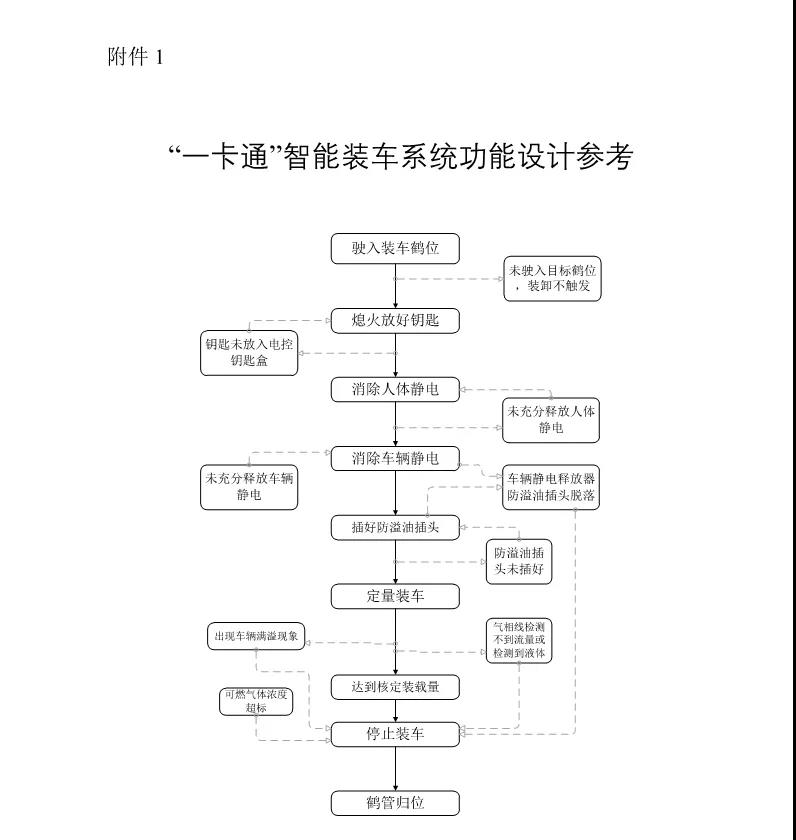 附件 1

“一卡通”智能装车系统功能设计参考

驶入装车鹤位

未驶入目标鹤位，装卸不触发

熄火放好钥匙

钥匙未放入电控钥匙盒

消除人体静电

未充分释放人体静电

消除车辆静电

未充分释放车辆静电

车辆静电释放器防溢油插头脱落

插好防溢油插头

防溢油插头未插好

定量装车

出现车辆满溢现象

气相线检测不到流量或检测到液体

达到核定装载量

可燃气体浓度超标

停止装车

鹤管归位